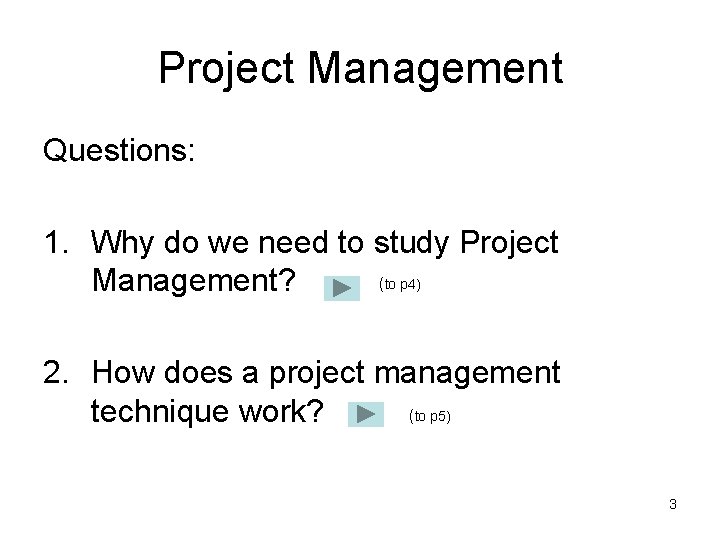 Project Management

Questions:

1. Why do we need to study Project Management? (to p4)

2. How does a project management technique work? (to p5)

3